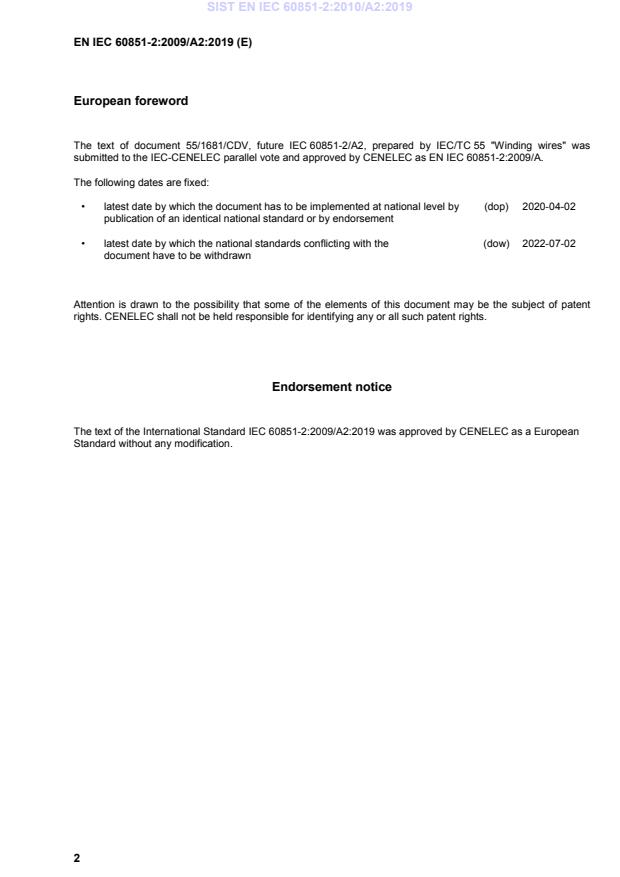 SIST EN IEC 60851-2:2010/A2:2019

EN IEC 60851-2:2009/A2:2019 (E)

European foreword

The text of document 55/1681/CDV, future IEC 60851-2/A2, prepared by IEC/TC 55 "Winding wires" was submitted to the IEC-CENELEC parallel vote and approved by CENELEC as EN IEC 60851-2:2009/A.

The following dates are fixed:

• latest date by which the document has to be implemented at national level by publication of an identical national standard or by endorsement (dop) 2020-04-02

• latest date by which the national standards conflicting with the document have to be withdrawn (dow) 2022-07-02

Attention is drawn to the possibility that some of the elements of this document may be the subject of patent rights. CENELEC shall not be held responsible for identifying any or all such patent rights.

Endorsement notice

The text of the International Standard IEC 60851-2:2009/A2:2019 was approved by CENELEC as a European Standard without any modification.

2